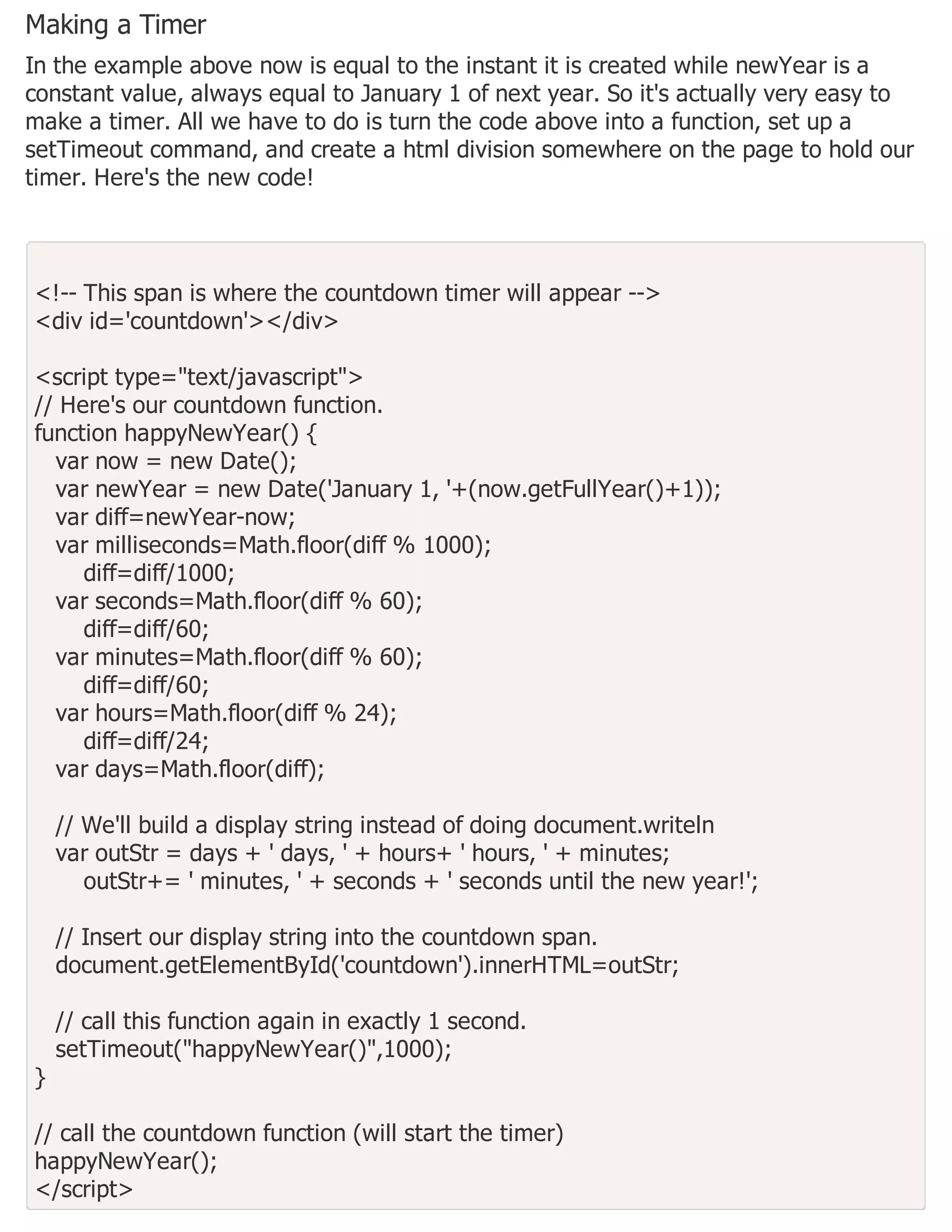 Making a Timer

In the example above now is equal to the instant it is created while newYear is a constant value, always equal to January 1 of next year. So it's actually very easy to make a timer. All we have to do is turn the code above into a function, set up a setTimeout command, and create a html division somewhere on the page to hold our timer. Here's the new code!

<!-- This span is where the countdown timer will appear -->
<div id='countdown'></div>

<script type="text/javascript">
// Here's our countdown function.
function happyNewYear() {
  var now = new Date();
  var newYear = new Date('January 1, '+(now.getFullYear()+1));
  var diff=newYear-now;
  var milliseconds=Math.floor(diff % 1000);
     diff=diff/1000;
  var seconds=Math.floor(diff % 60);
     diff=diff/60;
  var minutes=Math.floor(diff % 60);
     diff=diff/60;
  var hours=Math.floor(diff % 24);
     diff=diff/24;
  var days=Math.floor(diff);

  // We'll build a display string instead of doing document.writeln
  var outStr = days + ' days, ' + hours+ ' hours, ' + minutes;
     outStr+= ' minutes, ' + seconds + ' seconds until the new year!';

  // Insert our display string into the countdown span.
  document.getElementById('countdown').innerHTML=outStr;

  // call this function again in exactly 1 second.
  setTimeout("happyNewYear()",1000);
}

// call the countdown function (will start the timer)
happyNewYear();
</script>